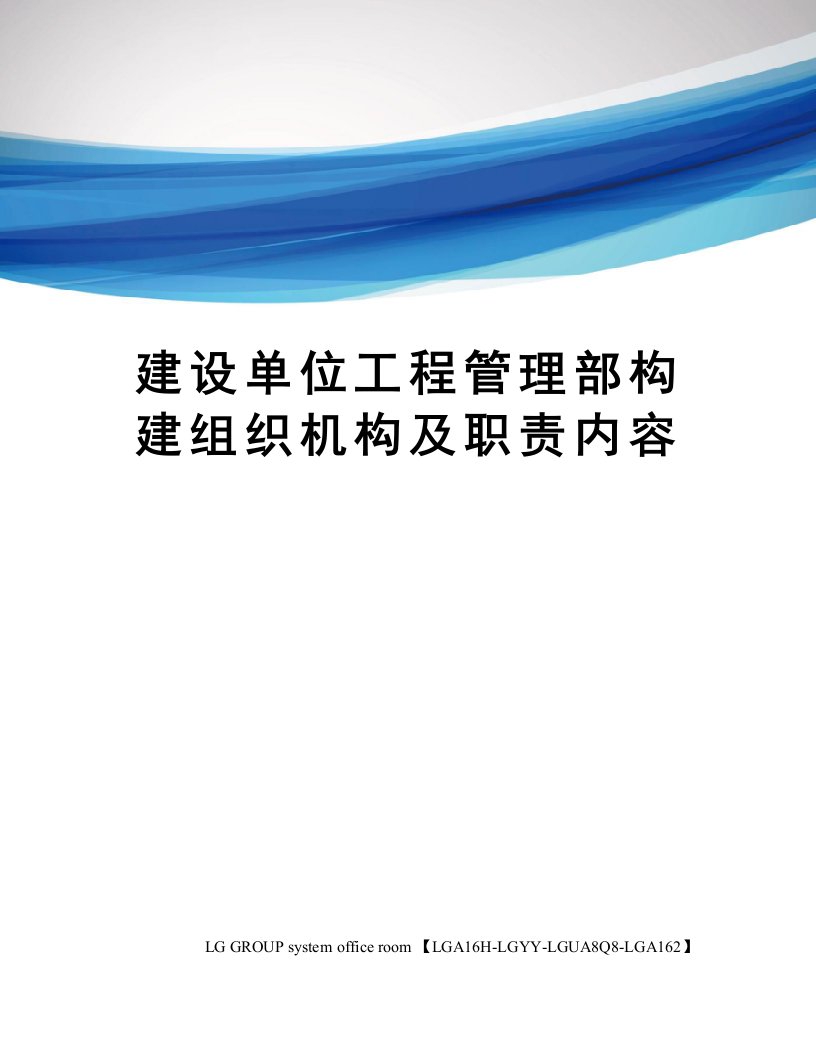 建设单位工程管理部构建组织机构及职责内容

LG GROUP system office room 【LGA16H-LGYY-LGUA8Q8-LGA162】